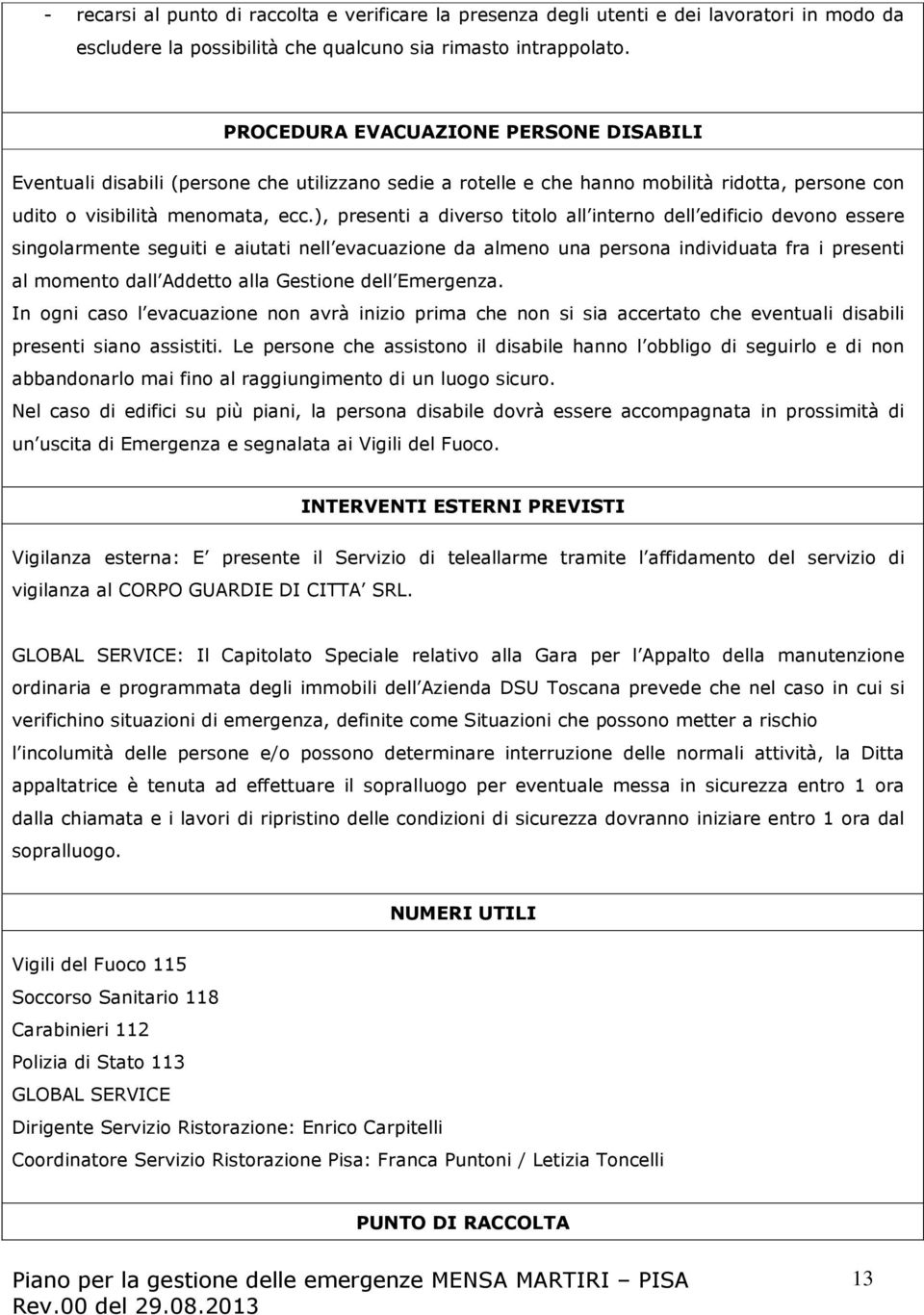 - recarsi al punto di raccolta e verificare la presenza degli utenti e dei lavoratori in modo da escludere la possibilità che qualcuno sia rimasto intrappolato.

PROCEDURA EVACUAZIONE PERSONE DISABILI

Eventuali disabili (persone che utilizzano sedie a rotelle e che hanno mobilità ridotta, persone con udito o visibilità menomata, ecc.), presenti a diverso titolo all interno dell edificio devono essere singolarmente seguiti e aiutati nell evacuazione da almeno una persona individuata fra i presenti al momento dall Addetto alla Gestione dell Emergenza.
In ogni caso l evacuazione non avrà inizio prima che non si sia accertato che eventuali disabili presenti siano assistiti. Le persone che assistono il disabile hanno l obbligo di seguirlo e di non abbandonarlo mai fino al raggiungimento di un luogo sicuro.
Nel caso di edifici su più piani, la persona disabile dovrà essere accompagnata in prossimità di un uscita di Emergenza e segnalata ai Vigili del Fuoco.

INTERVENTI ESTERNI PREVISTI

Vigilanza esterna: E presente il Servizio di teleallarme tramite l affidamento del servizio di vigilanza al CORPO GUARDIE DI CITTA SRL.

GLOBAL SERVICE: Il Capitolato Speciale relativo alla Gara per l Appalto della manutenzione ordinaria e programmata degli immobili dell Azienda DSU Toscana prevede che nel caso in cui si verifichino situazioni di emergenza, definite come Situazioni che possono metter a rischio l incolumità delle persone e/o possono determinare interruzione delle normali attività, la Ditta appaltatrice è tenuta ad effettuare il sopralluogo per eventuale messa in sicurezza entro 1 ora dalla chiamata e i lavori di ripristino delle condizioni di sicurezza dovranno iniziare entro 1 ora dal sopralluogo.

NUMERI UTILI

Vigili del Fuoco 115
Soccorso Sanitario 118
Carabinieri 112
Polizia di Stato 113
GLOBAL SERVICE
Dirigente Servizio Ristorazione: Enrico Carpitelli
Coordinatore Servizio Ristorazione Pisa: Franca Puntoni / Letizia Toncelli

PUNTO DI RACCOLTA

Piano per la gestione delle emergenze MENSA MARTIRI – PISA
Rev.00 del 29.08.2013

13